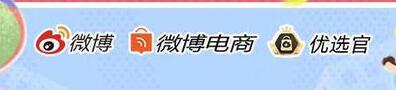 微博 微博电商 优选官